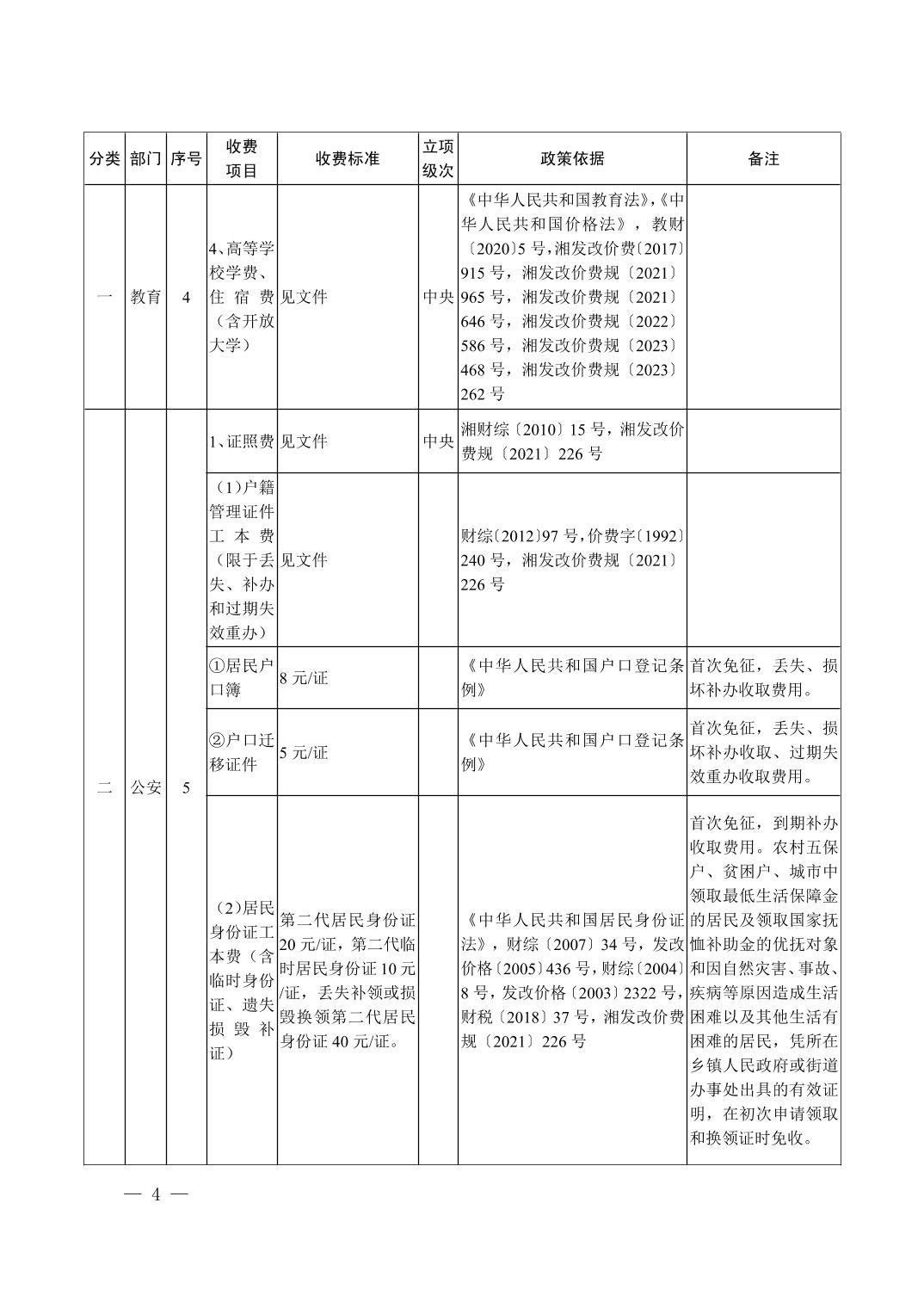 | 分类 | 部门 | 序号 | 收费项目 | 收费标准 | 立项级次 | 政策依据 | 备注 |
|---|---|---|---|---|---|---|---|
| 一 | 教育 | 4 | 4、高等学校学费、住宿费（含开放大学） | 见文件 | 中央 | 《中华人民共和国教育法》,《中华人民共和国价格法》，教财〔2020〕5号，湘发改价费〔2017〕915号，湘发改价费规〔2021〕965号，湘发改价费规〔2021〕646号，湘发改价费规〔2022〕586号，湘发改价费规〔2023〕468号，湘发改价费规〔2023〕262号 | |
| 二 | 公安 | 5 | 1、证照费 | 见文件 | 中央 | 湘财综〔2010〕15号，湘发改价费规〔2021〕226号 | |
| | | | （1）户籍管理证件工本费（限于丢失、补办和过期失效重办） | 见文件 | | 财综〔2012〕97号，价费字〔1992〕240号，湘发改价费规〔2021〕226号 | |
| | | | ①居民户口簿 | 8元/证 | | 《中华人民共和国户口登记条例》 | 首次免征，丢失、损坏补办收取费用。 |
| | | | ②户口迁移证件 | 5元/证 | | 《中华人民共和国户口登记条例》 | 首次免征，丢失、损坏补办收取、过期失效重办收取费用。 |
| | | | （2）居民身份证工本费（含临时身份证、遗失损毁补证） | 第二代居民身份证20元/证，第二代临时居民身份证10元/证，丢失补领或损毁换领第二代居民身份证40元/证。 | | 《中华人民共和国居民身份证法》，财综〔2007〕34号，发改价格〔2005〕436号，财综〔2004〕8号，发改价格〔2003〕2322号，财税〔2018〕37号，湘发改价费规〔2021〕226号 | 首次免征，到期补办收取费用。农村五保户、贫困户、城市中领取最低生活保障金的居民及领取国家抚恤补助金的优抚对象和因自然灾害、事故、疾病等原因造成生活困难以及其他生活有困难的居民，凭所在乡镇人民政府或街道办事处出具的有效证明，在初次申请领取和换领证时免收。 |

— 4 —